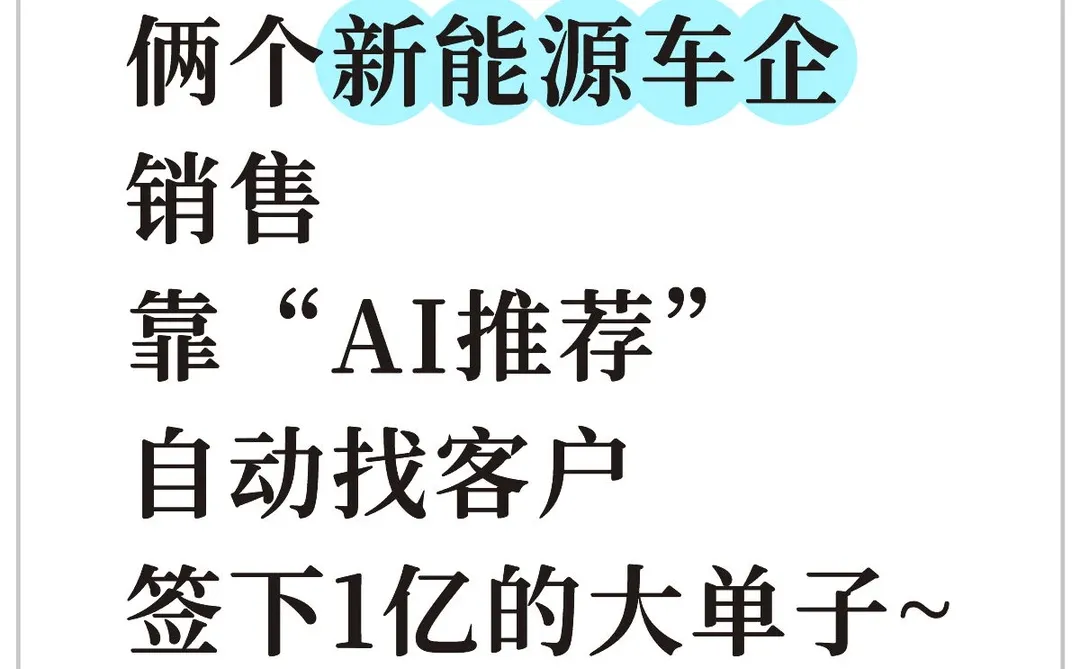 俩个新能源车企
销售
靠“AI推荐”
自动找客户
签下1亿的大单子~